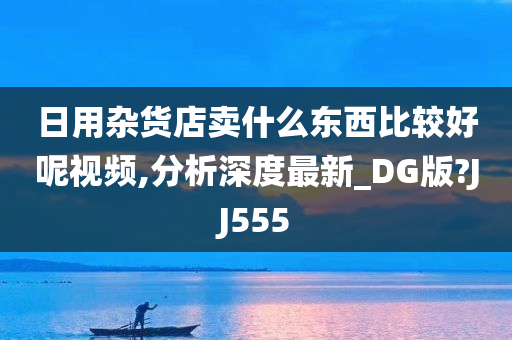 日用杂货店卖什么东西比较好呢视频,分析深度最新_DG版?JJ555